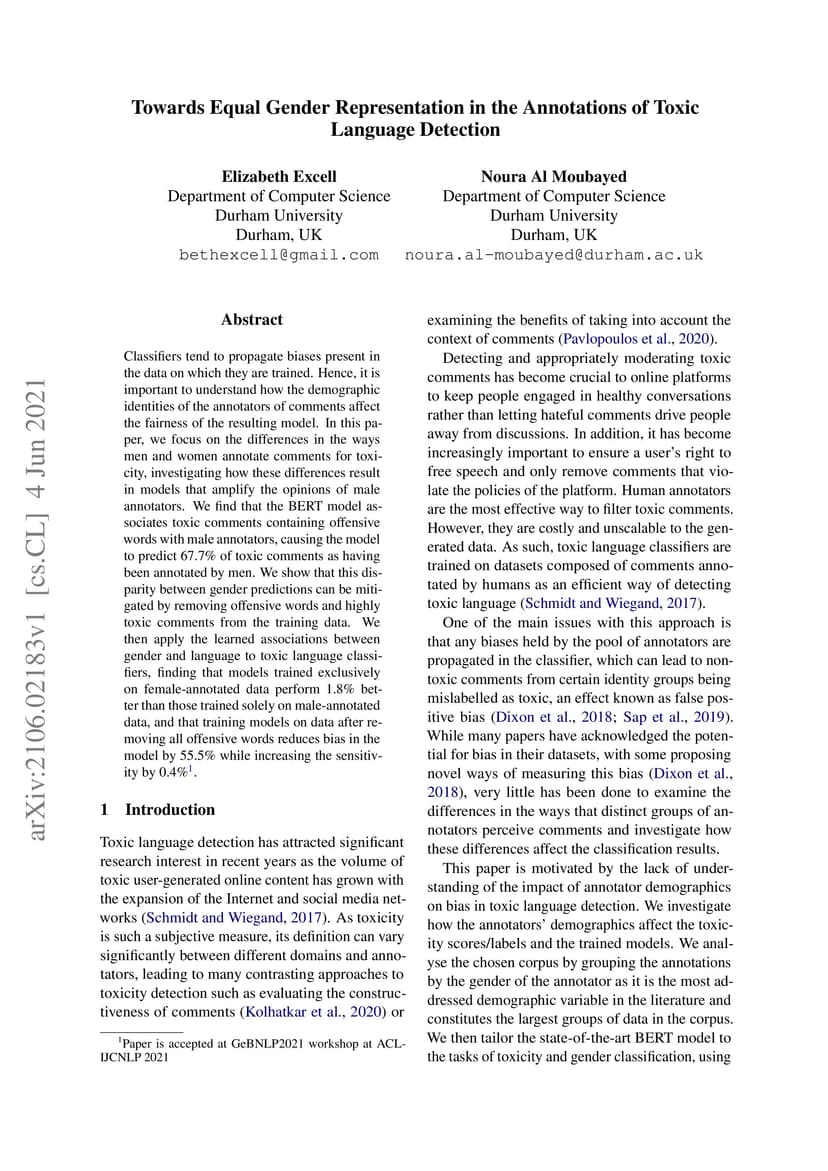 Towards Equal Gender Representation in the Annotations of Toxic Language Detection

Elizabeth Excell
Department of Computer Science
Durham University
Durham, UK
bethexcell@gmail.com

Noura Al Moubayed
Department of Computer Science
Durham University
Durham, UK
noura.al-moubayed@durham.ac.uk

arXiv:2106.02183v1 [cs.CL] 4 Jun 2021

Abstract

Classifiers tend to propagate biases present in the data on which they are trained. Hence, it is important to understand how the demographic identities of the annotators of comments affect the fairness of the resulting model. In this paper, we focus on the differences in the ways men and women annotate comments for toxicity, investigating how these differences result in models that amplify the opinions of male annotators. We find that the BERT model associates toxic comments containing offensive words with male annotators, causing the model to predict 67.7% of toxic comments as having been annotated by men. We show that this disparity between gender predictions can be mitigated by removing offensive words and highly toxic comments from the training data. We then apply the learned associations between gender and language to toxic language classifiers, finding that models trained exclusively on female-annotated data perform 1.8% better than those trained solely on male-annotated data, and that training models on data after removing all offensive words reduces bias in the model by 55.5% while increasing the sensitivity by 0.4%$^1$.

1 Introduction

Toxic language detection has attracted significant research interest in recent years as the volume of toxic user-generated online content has grown with the expansion of the Internet and social media networks (Schmidt and Wiegand, 2017). As toxicity is such a subjective measure, its definition can vary significantly between different domains and annotators, leading to many contrasting approaches to toxicity detection such as evaluating the constructiveness of comments (Kolhatkar et al., 2020) or

$^1$Paper is accepted at GeBNLP2021 workshop at ACL-IJCNLP 2021

examining the benefits of taking into account the context of comments (Pavlopoulos et al., 2020).

Detecting and appropriately moderating toxic comments has become crucial to online platforms to keep people engaged in healthy conversations rather than letting hateful comments drive people away from discussions. In addition, it has become increasingly important to ensure a user's right to free speech and only remove comments that violate the policies of the platform. Human annotators are the most effective way to filter toxic comments. However, they are costly and unscalable to the generated data. As such, toxic language classifiers are trained on datasets composed of comments annotated by humans as an efficient way of detecting toxic language (Schmidt and Wiegand, 2017).

One of the main issues with this approach is that any biases held by the pool of annotators are propagated in the classifier, which can lead to non-toxic comments from certain identity groups being mislabelled as toxic, an effect known as false positive bias (Dixon et al., 2018; Sap et al., 2019). While many papers have acknowledged the potential for bias in their datasets, with some proposing novel ways of measuring this bias (Dixon et al., 2018), very little has been done to examine the differences in the ways that distinct groups of annotators perceive comments and investigate how these differences affect the classification results.

This paper is motivated by the lack of understanding of the impact of annotator demographics on bias in toxic language detection. We investigate how the annotators' demographics affect the toxicity scores/labels and the trained models. We analyse the chosen corpus by grouping the annotations by the gender of the annotator as it is the most addressed demographic variable in the literature and constitutes the largest groups of data in the corpus. We then tailor the state-of-the-art BERT model to the tasks of toxicity and gender classification, using